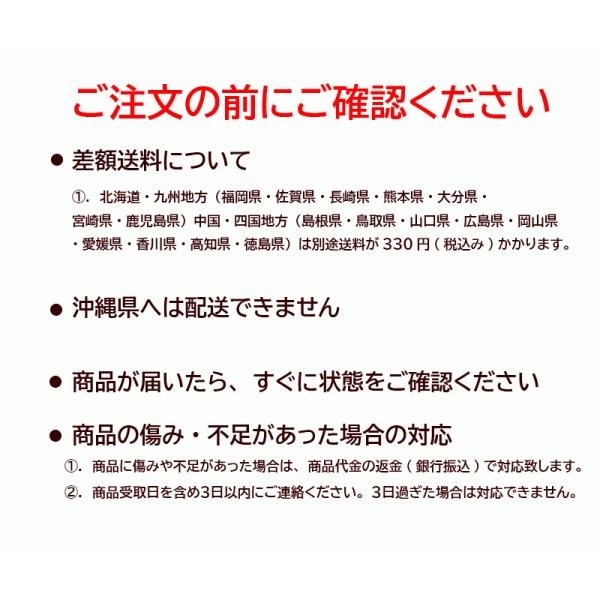 ご注文の前にご確認ください

● 差額送料について

①. 北海道・九州地方（福岡県・佐賀県・長崎県・熊本県・大分県・宮崎県・鹿児島県）中国・四国地方（島根県・鳥取県・山口県・広島県・岡山県・愛媛県・香川県・高知県・徳島県）は別途送料が 330 円 ( 税込み ) かかります。

● 沖縄県へは配送できません

● 商品が届いたら、すぐに状態をご確認ください

● 商品の傷み・不足があった場合の対応

①. 商品に傷みや不足があった場合は、商品代金の返金 ( 銀行振込 ) で対応致します。

②. 商品受取日を含め3日以内にご連絡ください。3日過ぎた場合は対応できません。